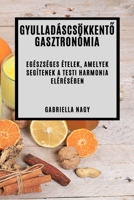 GYULLADÁSCSÖKKENTŐ GASZTRONÓMIA

EGÉSZSÉGES ÉTELEK, AMELYEK SEGÍTENEK A TESTI HARMONIA ELÉRÉSÉBEN

GABRIELLA NAGY